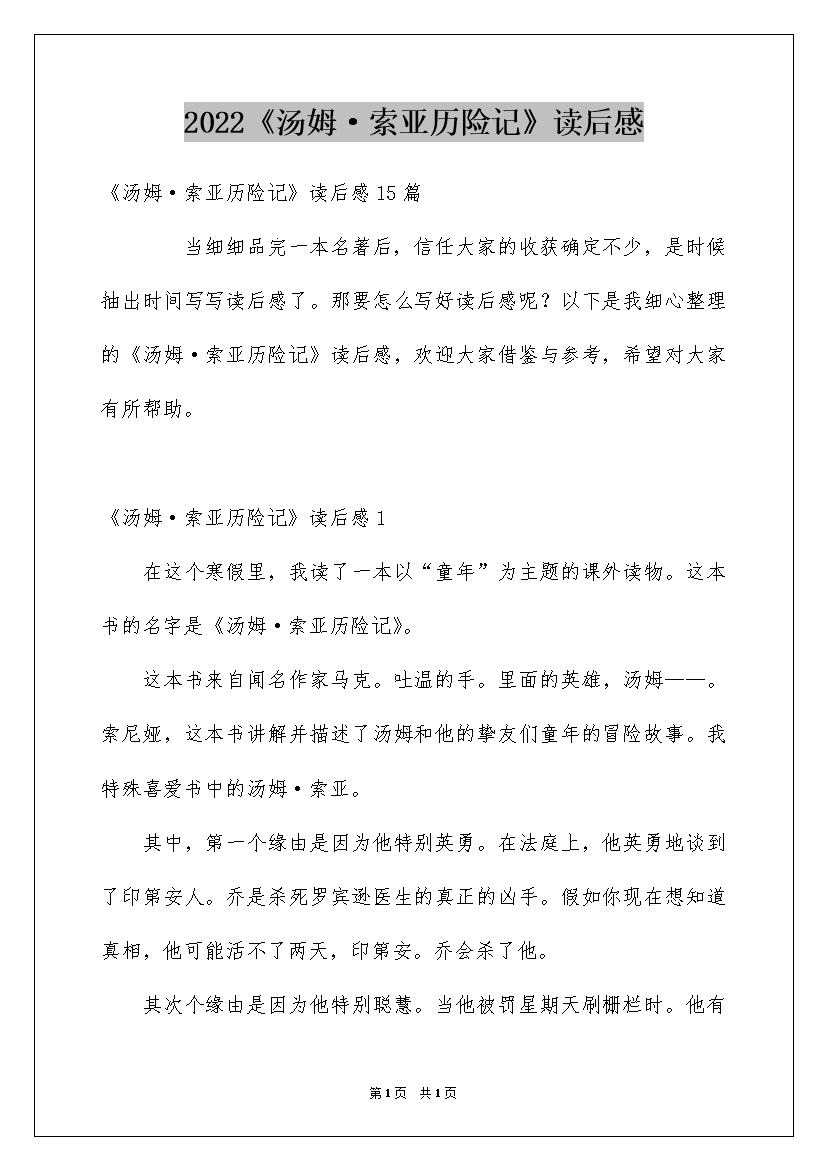 2022《汤姆·索亚历险记》读后感

《汤姆·索亚历险记》读后感15篇

当细细品完一本名著后，信任大家的收获确定不少，是时候抽出时间写写读后感了。那要怎么写好读后感呢？以下是我细心整理的《汤姆·索亚历险记》读后感，欢迎大家借鉴与参考，希望对大家有所帮助。

《汤姆·索亚历险记》读后感1

在这个寒假里，我读了一本以“童年”为主题的课外读物。这本书的名字是《汤姆·索亚历险记》。

这本书来自闻名作家马克。吐温的手。里面的英雄，汤姆——。索尼娅，这本书讲解并描述了汤姆和他的挚友们童年的冒险故事。我特殊喜爱书中的汤姆·索亚。

其中，第一个缘由是因为他特别英勇。在法庭上，他英勇地谈到了印第安人。乔是杀死罗宾逊医生的真正的凶手。假如你现在想知道真相，他可能活不了两天，印第安。乔会杀了他。

其次个缘由是因为他特别聪慧。当他被罚星期天刷栅栏时。他有

第1页 共1页